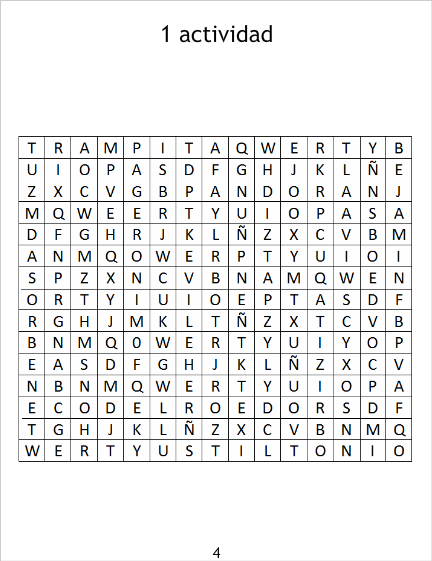 1 actividad

| T | R | A | M | P | I | T | A | Q | W | E | R | T | Y | B |
|---|---|---|---|---|---|---|---|---|---|---|---|---|---|---|
| U | I | O | P | A | S | D | F | G | H | J | K | L | Ñ | E |
| Z | X | C | V | G | B | P | A | N | D | O | R | A | N | J |
| M | Q | W | E | E | R | T | Y | U | I | O | P | A | S | A |
| D | F | G | H | R | J | K | L | Ñ | Z | X | C | V | B | M |
| A | N | M | Q | O | W | E | R | P | T | Y | U | I | O | I |
| S | P | Z | X | N | C | V | B | N | A | M | Q | W | E | N |
| O | R | T | Y | I | U | I | O | E | P | T | A | S | D | F |
| R | G | H | J | M | K | L | T | Ñ | Z | X | T | C | V | B |
| B | N | M | Q | 0 | W | E | R | T | Y | U | I | Y | O | P |
| E | A | S | D | F | G | H | J | K | L | Ñ | Z | X | C | V |
| N | B | N | M | Q | W | E | R | T | Y | U | I | O | P | A |
| E | C | O | D | E | L | R | O | E | D | O | R | S | D | F |
| T | G | H | J | K | L | Ñ | Z | X | C | V | B | N | M | Q |
| W | E | R | T | Y | U | S | T | I | L | T | O | N | I | O |

4